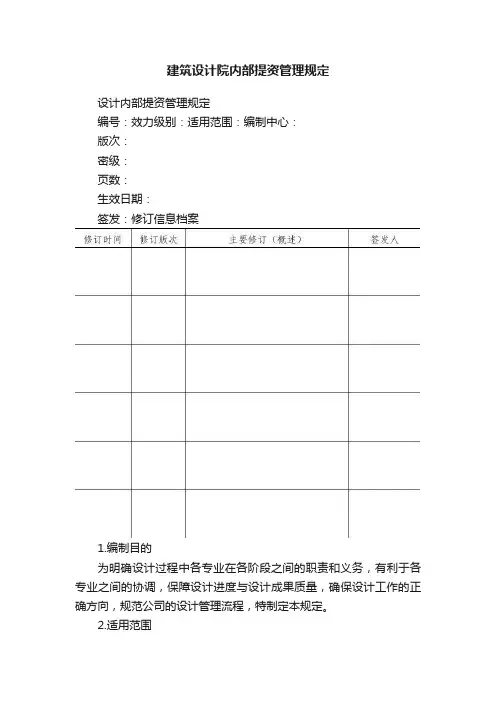 建筑设计院内部提资管理规定

设计内部提资管理规定

编号：效力级别：适用范围：编制中心：

版次：

密级：

页数：

生效日期：

签发：修订信息档案

| 修订时间 | 修订版次 | 主要修订（概述） | 签发人 |
|---|---|---|---|
| | | | |
| | | | |
| | | | |
| | | | |
| | | | |
| | | | |

1.编制目的

为明确设计过程中各专业在各阶段之间的职责和义务，有利于各专业之间的协调，保障设计进度与设计成果质量，确保设计工作的正确方向，规范公司的设计管理流程，特制定本规定。

2.适用范围